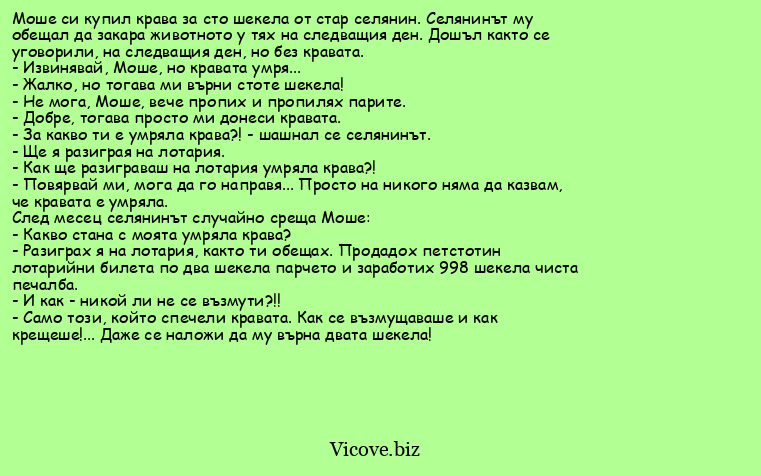 Моше си купил крава за сто шекела от стар селянин. Селянинът му обещал да закара животното у тях на следващия ден. Дошъл както се уговорили, на следващия ден, но без кравата.
- Извинявай, Моше, но кравата умря...
- Жалко, но тогава ми върни стоте шекела!
- Не мога, Моше, вече пропих и пропилях парите.
- Добре, тогава просто ми донеси кравата.
- За какво ти е умряла крава?! - шашнал се селянинът.
- Ще я разиграя на лотария.
- Как ще разиграваш на лотария умряла крава?!
- Повярвай ми, мога да го направя... Просто на никого няма да казвам, че кравата е умряла.
След месец селянинът случайно среща Моше:
- Какво стана с моята умряла крава?
- Разиграх я на лотария, както ти обещах. Продадох петстотин лотарийни билета по два шекела парчето и заработих 998 шекела чиста печалба.
- И как - никой ли не се възмути?!!
- Само този, който спечели кравата. Как се възмущаваше и как крещеше!... Даже се наложи да му върна двата шекела!

Vicove.biz